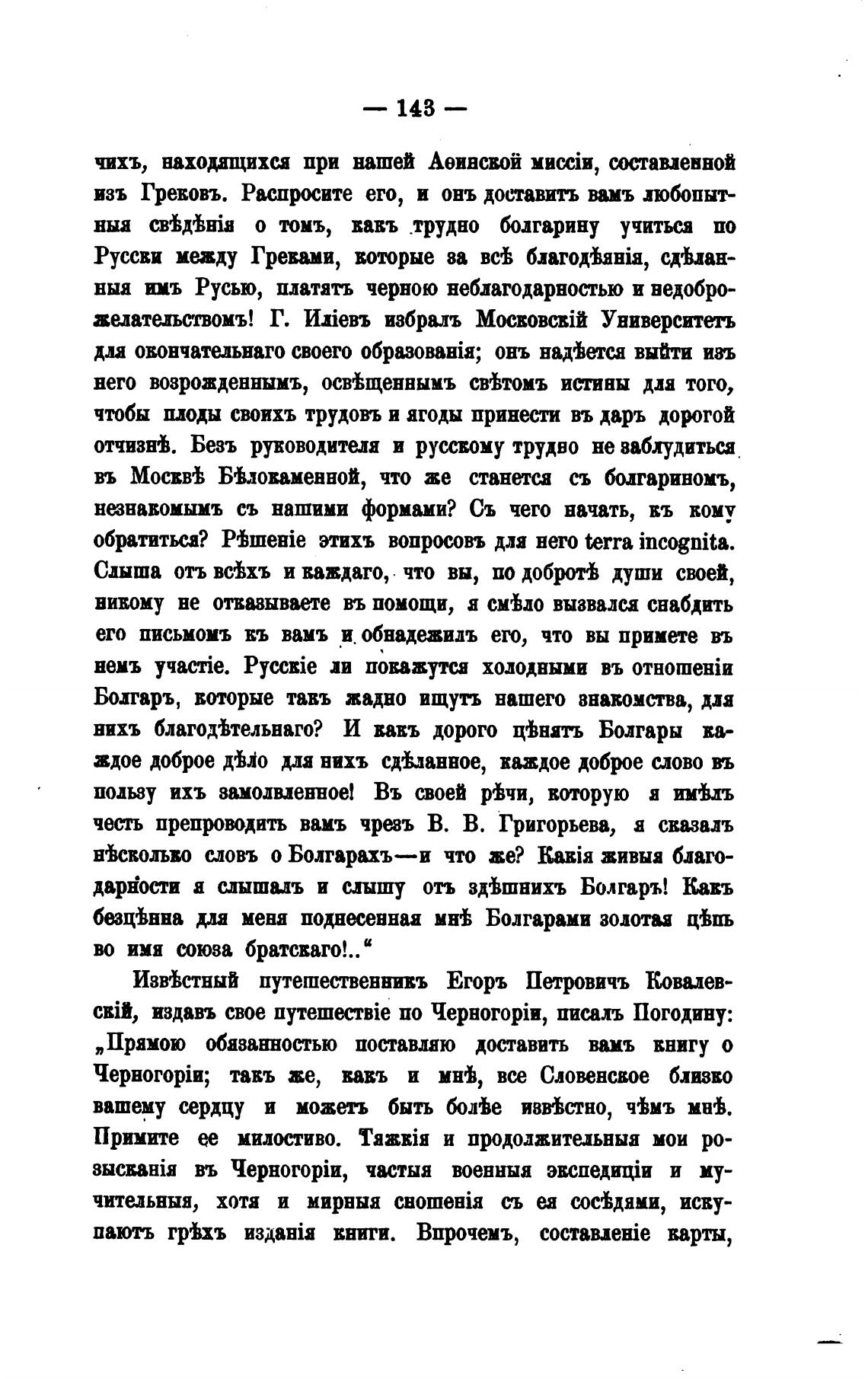 — 143 —

чихъ, находящихся при нашей Аѳинской миссіи, составленной изъ Грековъ. Распросите его, и онъ доставитъ вамъ любопытныя свѣдѣнія о томъ, какъ трудно болгарину учиться по Русски между Греками, которые за всѣ благодѣянія, сдѣланныя имъ Русью, платятъ черною неблагодарностью и недоброжелательствомъ! Г. Иліевъ избралъ Московскій Университетъ для окончательнаго своего образованія; онъ надѣется выйти изъ него возрожденнымъ, освѣщеннымъ свѣтомъ истины для того, чтобы плоды своихъ трудовъ и ягоды принести въ даръ дорогой отчизнѣ. Безъ руководителя и русскому трудно не заблудиться въ Москвѣ Бѣлокаменной, что же станется съ болгариномъ, незнакомымъ съ нашими формами? Съ чего начать, къ кому обратиться? Рѣшеніе этихъ вопросовъ для него terra incognita. Слыша отъ всѣхъ и каждаго, что вы, по добротѣ души своей, никому не отказываете въ помощи, я смѣло вызвался снабдить его письмомъ къ вамъ и обнадежилъ его, что вы примете въ немъ участіе. Русскіе ли покажутся холодными въ отношеніи Болгаръ, которые такъ жадно ищутъ нашего знакомства, для нихъ благодѣтельнаго? И какъ дорого цѣнятъ Болгары каждое доброе дѣло для нихъ сдѣланное, каждое доброе слово въ пользу ихъ замолвленное! Въ своей рѣчи, которую я имѣлъ честь препроводить вамъ чрезъ В. В. Григорьева, я сказалъ нѣсколько словъ о Болгарахъ—и что же? Какія живыя благодарности я слышалъ и слышу отъ здѣшнихъ Болгаръ! Какъ безцѣнна для меня поднесенная мнѣ Болгарами золотая цѣпь во имя союза братскаго!..“

Извѣстный путешественникъ Егоръ Петровичъ Ковалевскій, издавъ свое путешествіе по Черногоріи, писалъ Погодину: „Прямою обязанностью поставляю доставить вамъ книгу о Черногоріи; такъ же, какъ и мнѣ, все Словенское близко вашему сердцу и можетъ быть болѣе извѣстно, чѣмъ мнѣ. Примите ее милостиво. Тяжкія и продолжительныя мои розысканія въ Черногоріи, частыя военныя экспедиціи и мучительныя, хотя и мирныя сношенія съ ея сосѣдями, искупаютъ грѣхъ изданія книги. Впрочемъ, составленіе карты,